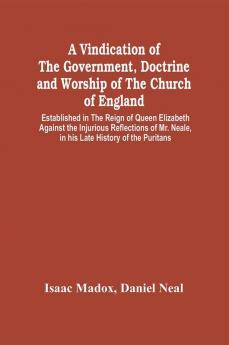 A Vindication of The Government, Doctrine and Worship of The Church of England

Established in The Reign of Queen Elizabeth Against the Injurious Reflections of Mr. Neale, in his Late History of the Puritans

Isaac Madox, Daniel Neal